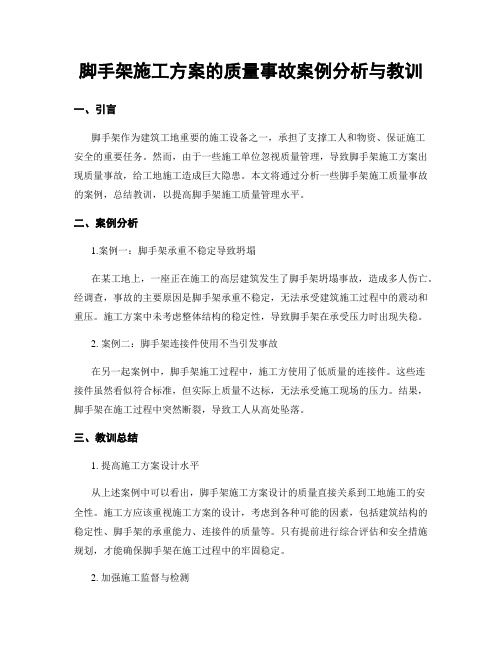 脚手架施工方案的质量事故案例分析与教训

一、引言

脚手架作为建筑工地重要的施工设备之一，承担了支撑工人和物资、保证施工安全的重要任务。然而，由于一些施工单位忽视质量管理，导致脚手架施工方案出现质量事故，给工地施工造成巨大隐患。本文将通过分析一些脚手架施工质量事故的案例，总结教训，以提高脚手架施工质量管理水平。

二、案例分析

1.案例一：脚手架承重不稳定导致坍塌

在某工地上，一座正在施工的高层建筑发生了脚手架坍塌事故，造成多人伤亡。经调查，事故的主要原因是脚手架承重不稳定，无法承受建筑施工过程中的震动和重压。施工方案中未考虑整体结构的稳定性，导致脚手架在承受压力时出现失稳。

2. 案例二：脚手架连接件使用不当引发事故

在另一起案例中，脚手架施工过程中，施工方使用了低质量的连接件。这些连接件虽然看似符合标准，但实际上质量不达标，无法承受施工现场的压力。结果，脚手架在施工过程中突然断裂，导致工人从高处坠落。

三、教训总结

1. 提高施工方案设计水平

从上述案例中可以看出，脚手架施工方案设计的质量直接关系到工地施工的安全性。施工方应该重视施工方案的设计，考虑到各种可能的因素，包括建筑结构的稳定性、脚手架的承重能力、连接件的质量等。只有提前进行综合评估和安全措施规划，才能确保脚手架在施工过程中的牢固稳定。

2. 加强施工监督与检测